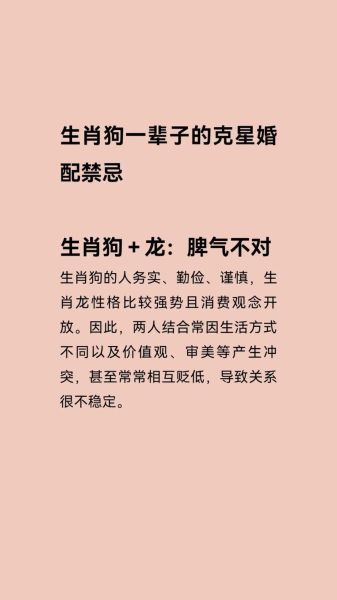 生肖狗一辈子的克星婚配禁忌

生肖狗 + 龙：脾气不对

生肖狗的人务实、勤俭、谨慎，生肖龙性格比较强势且消费观念开放。因此，两人结合常因生活方式不同以及价值观、审美等产生冲突，甚至常常相互贬低，导致关系很不稳定。